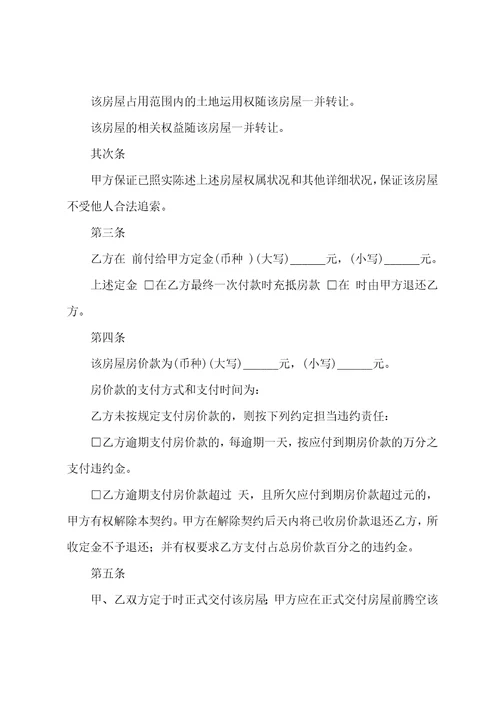 该房屋占用范围内的土地运用权随该房屋一并转让。

该房屋的相关权益随该房屋一并转让。

其次条

甲方保证已照实陈述上述房屋权属状况和其他详细状况，保证该房屋不受他人合法追索。

第三条

乙方在 前付给甲方定金(币种 )(大写)______元，(小写)______元。

上述定金 □在乙方最终一次付款时充抵房款 □在 时由甲方退还乙方。

第四条

该房屋房价款为(币种)(大写)______元，(小写)______元。

房价款的支付方式和支付时间为:

乙方未按规定支付房价款的，则按下列约定担当违约责任:

□乙方逾期支付房价款的，每逾期一天，按应付到期房价款的万分之支付违约金。

□乙方逾期支付房价款超过 天，且所欠应付到期房价款超过元的，甲方有权解除本契约。甲方在解除契约后天内将已收房价款退还乙方，所收定金不予退还；并有权要求乙方支付占总房价款百分之的违约金。

第五条

甲、乙双方定于时正式交付该房屋；甲方应在正式交付房屋前腾空该